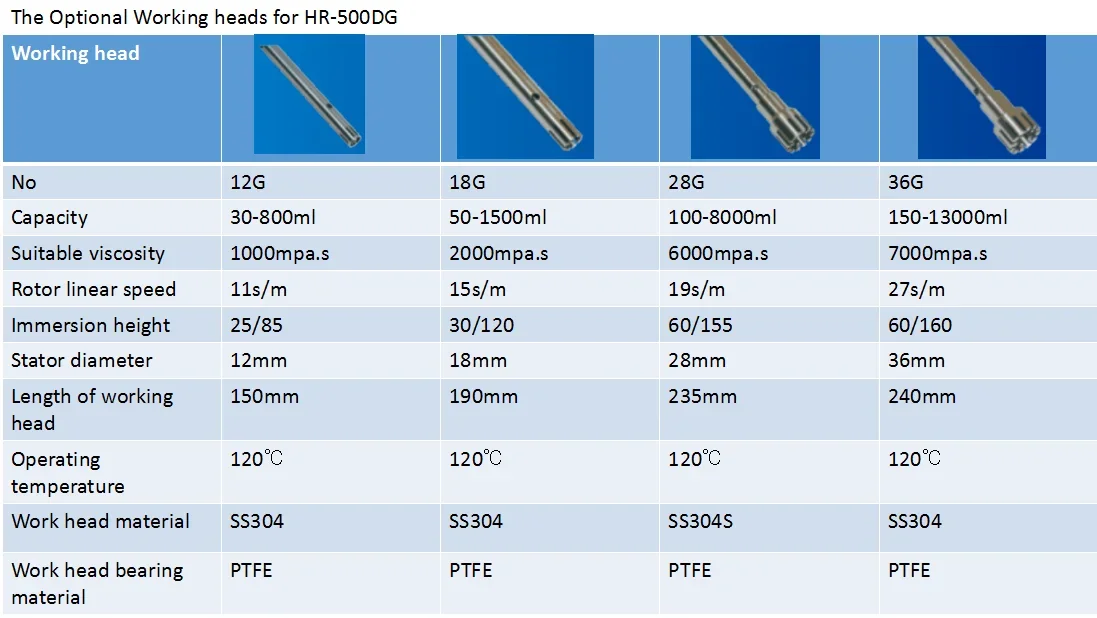 The Optional Working heads for HR-500DG

| Working head | | | | |
|---|---|---|---|---|
| No | 12G | 18G | 28G | 36G |
| Capacity | 30-800ml | 50-1500ml | 100-8000ml | 150-13000ml |
| Suitable viscosity | 1000mpa.s | 2000mpa.s | 6000mpa.s | 7000mpa.s |
| Rotor linear speed | 11s/m | 15s/m | 19s/m | 27s/m |
| Immersion height | 25/85 | 30/120 | 60/155 | 60/160 |
| Stator diameter | 12mm | 18mm | 28mm | 36mm |
| Length of working head | 150mm | 190mm | 235mm | 240mm |
| Operating temperature | 120℃ | 120℃ | 120℃ | 120℃ |
| Work head material | SS304 | SS304 | SS304S | SS304 |
| Work head bearing material | PTFE | PTFE | PTFE | PTFE |